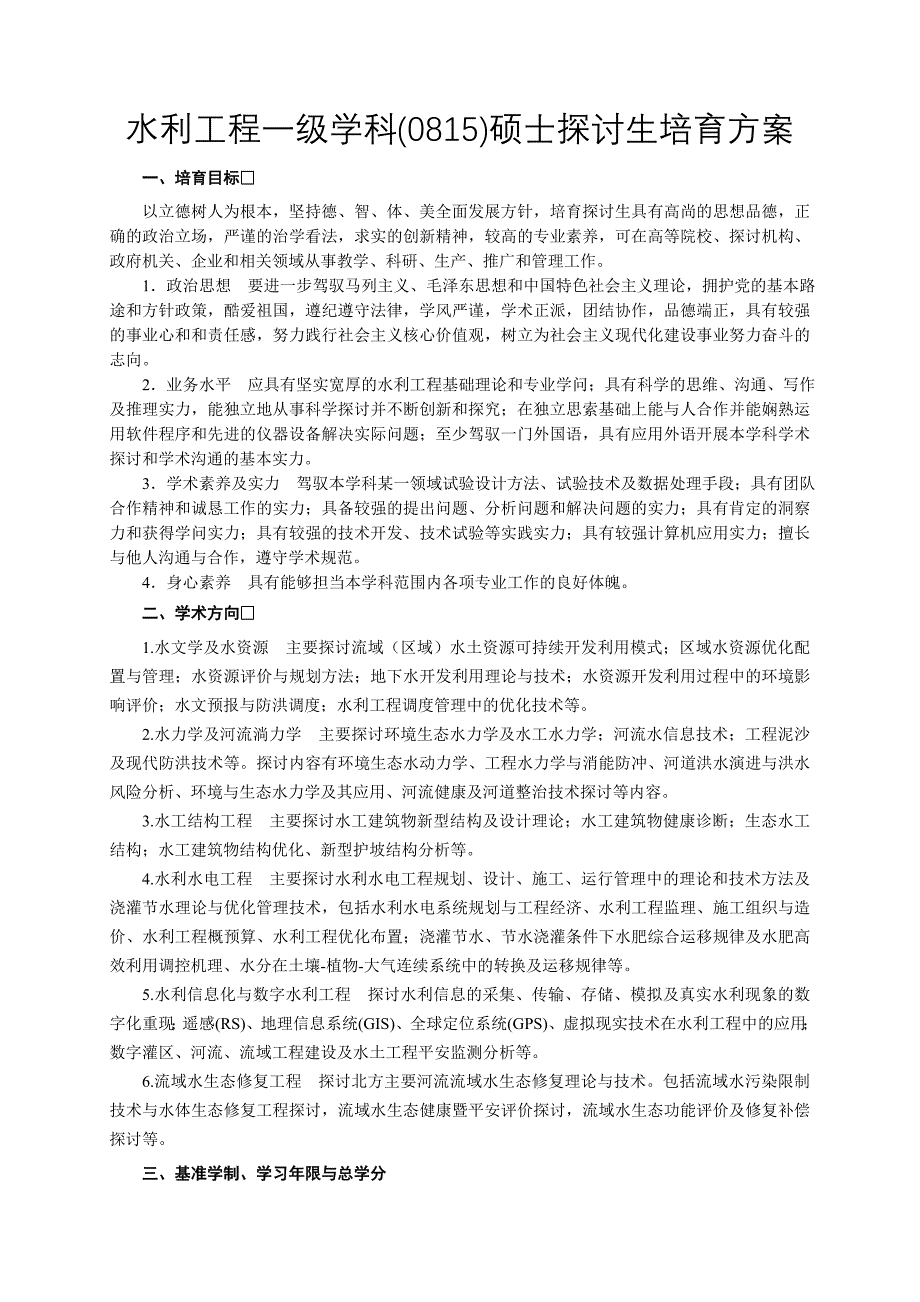 水利工程一级学科(0815)硕士探讨生培育方案

一、培育目标□

以立德树人为根本，坚持德、智、体、美全面发展方针，培育探讨生具有高尚的思想品德，正确的政治立场，严谨的治学看法，求实的创新精神，较高的专业素养，可在高等院校、探讨机构、政府机关、企业和相关领域从事教学、科研、生产、推广和管理工作。

1．政治思想　要进一步驾驭马列主义、毛泽东思想和中国特色社会主义理论，拥护党的基本路途和方针政策，酷爱祖国，遵纪遵守法律，学风严谨，学术正派，团结协作，品德端正，具有较强的事业心和和责任感，努力践行社会主义核心价值观，树立为社会主义现代化建设事业努力奋斗的志向。

2．业务水平　应具有坚实宽厚的水利工程基础理论和专业学问；具有科学的思维、沟通、写作及推理实力，能独立地从事科学探讨并不断创新和探究；在独立思索基础上能与人合作并能娴熟运用软件程序和先进的仪器设备解决实际问题；至少驾驭一门外国语，具有应用外语开展本学科学术探讨和学术沟通的基本实力。

3．学术素养及实力　驾驭本学科某一领域试验设计方法、试验技术及数据处理手段；具有团队合作精神和诚恳工作的实力；具备较强的提出问题、分析问题和解决问题的实力；具有肯定的洞察力和获得学问实力；具有较强的技术开发、技术试验等实践实力；具有较强计算机应用实力；擅长与他人沟通与合作，遵守学术规范。

4．身心素养　具有能够担当本学科范围内各项专业工作的良好体魄。

二、学术方向□

1.水文学及水资源　主要探讨流域（区域）水土资源可持续开发利用模式；区域水资源优化配置与管理；水资源评价与规划方法；地下水开发利用理论与技术；水资源开发利用过程中的环境影响评价；水文预报与防洪调度；水利工程调度管理中的优化技术等。

2.水力学及河流淌力学　主要探讨环境生态水力学及水工水力学；河流水信息技术；工程泥沙及现代防洪技术等。探讨内容有环境生态水动力学、工程水力学与消能防冲、河道洪水演进与洪水风险分析、环境与生态水力学及其应用、河流健康及河道整治技术探讨等内容。

3.水工结构工程　主要探讨水工建筑物新型结构及设计理论；水工建筑物健康诊断；生态水工结构；水工建筑物结构优化、新型护坡结构分析等。

4.水利水电工程　主要探讨水利水电工程规划、设计、施工、运行管理中的理论和技术方法及浇灌节水理论与优化管理技术，包括水利水电系统规划与工程经济、水利工程监理、施工组织与造价、水利工程概预算、水利工程优化布置；浇灌节水、节水浇灌条件下水肥综合运移规律及水肥高效利用调控机理、水分在土壤-植物-大气连续系统中的转换及运移规律等。

5.水利信息化与数字水利工程　探讨水利信息的采集、传输、存储、模拟及真实水利现象的数字化重现；遥感(RS)、地理信息系统(GIS)、全球定位系统(GPS)、虚拟现实技术在水利工程中的应用；数字灌区、河流、流域工程建设及水土工程平安监测分析等。

6.流域水生态修复工程　探讨北方主要河流流域水生态修复理论与技术。包括流域水污染限制技术与水体生态修复工程探讨，流域水生态健康暨平安评价探讨，流域水生态功能评价及修复补偿探讨等。

三、基准学制、学习年限与总学分